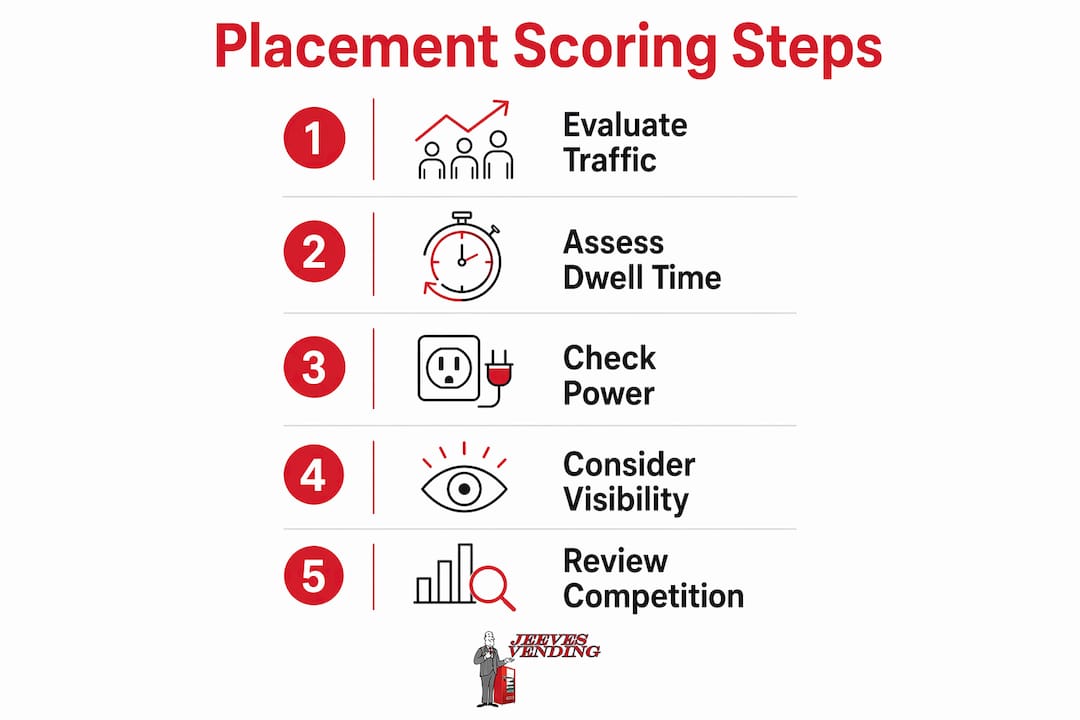 Placement Scoring Steps

1 Evaluate Traffic

2 Assess Dwell Time

3 Check Power

4 Consider Visibility

5 Review Competition

JEEVES VENDING